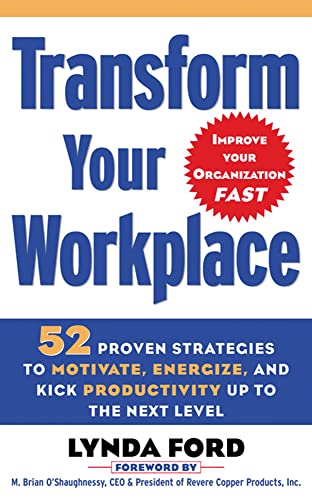 Transform Your Workplace

IMPROVE YOUR ORGANIZATION FAST

52 PROVEN STRATEGIES TO MOTIVATE, ENERGIZE, AND KICK PRODUCTIVITY UP TO THE NEXT LEVEL

LYNDA FORD

FOREWORD BY

M. Brian O'Shaughnessy, CEO & President of Revere Copper Products, Inc.